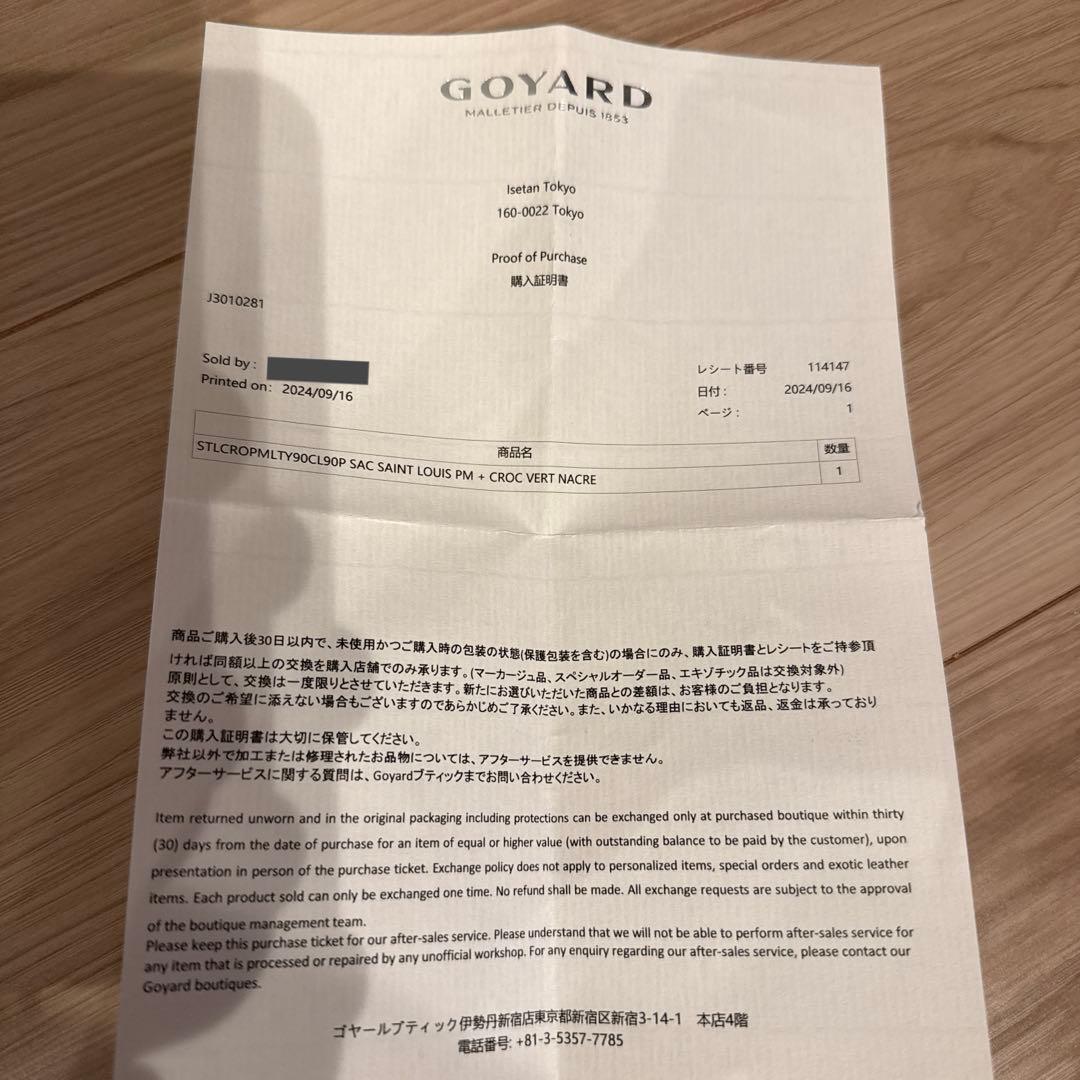 GOYARD
MALLETIER DEPUIS 1853

Isetan Tokyo
160-0022 Tokyo

Proof of Purchase
購入証明書

J3010281

Sold by :
Printed on: 2024/09/16

レシート番号 114147
日付： 2024/09/16
ページ： 1

| 商品名 | 数量 |
|---|---|
| STLCROPMLTY90CL90P SAC SAINT LOUIS PM + CROC VERT NACRE | 1 |

商品ご購入後30日以内で、未使用かつご購入時の包装の状態(保護包装を含む)の場合にのみ、購入証明書とレシートをご持参頂ければ同額以上の交換を購入店舗でのみ承ります。(マーカージュ品、スペシャルオーダー品、エキゾチック品は交換対象外)
原則として、交換は一度限りとさせていただきます。新たにお選びいただいた商品との差額は、お客様のご負担となります。
交換のご希望に添えない場合もございますのであらかじめご了承ください。また、いかなる理由においても返品、返金は承っておりません。
この購入証明書は大切に保管してください。
弊社以外で加工または修理されたお品物については、アフターサービスを提供できません。
アフターサービスに関する質問は、Goyardブティックまでお問い合わせください。

Item returned unworn and in the original packaging including protections can be exchanged only at purchased boutique within thirty (30) days from the date of purchase for an item of equal or higher value (with outstanding balance to be paid by the customer), upon presentation in person of the purchase ticket. Exchange policy does not apply to personalized items, special orders and exotic leather items. Each product sold can only be exchanged one time. No refund shall be made. All exchange requests are subject to the approval of the boutique management team.
Please keep this purchase ticket for our after-sales service. Please understand that we will not be able to perform after-sales service for any item that is processed or repaired by any unofficial workshop. For any enquiry regarding our after-sales service, please contact our Goyard boutiques.

ゴヤールブティック伊勢丹新宿店東京都新宿区新宿3-14-1 本店4階
電話番号: +81-3-5357-7785